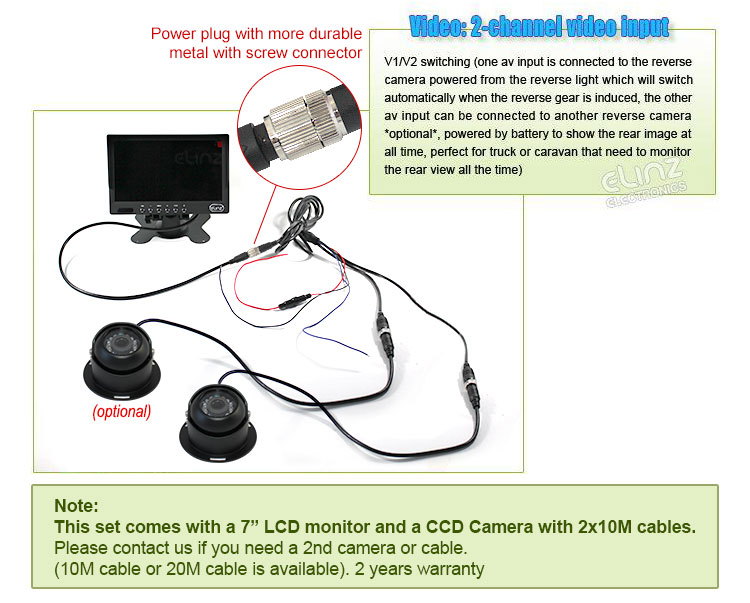 Power plug with more durable metal with screw connector

Video: 2-channel video input

V1/V2 switching (one av input is connected to the reverse camera powered from the reverse light which will switch automatically when the reverse gear is induced, the other av input can be connected to another reverse camera *optional*, powered by battery to show the rear image at all time, perfect for truck or caravan that need to monitor the rear view all the time)

elinz ELECTRONICS

elinz

elinz

(optional)

Note:
This set comes with a 7" LCD monitor and a CCD Camera with 2x10M cables.
Please contact us if you need a 2nd camera or cable.
(10M cable or 20M cable is available). 2 years warranty